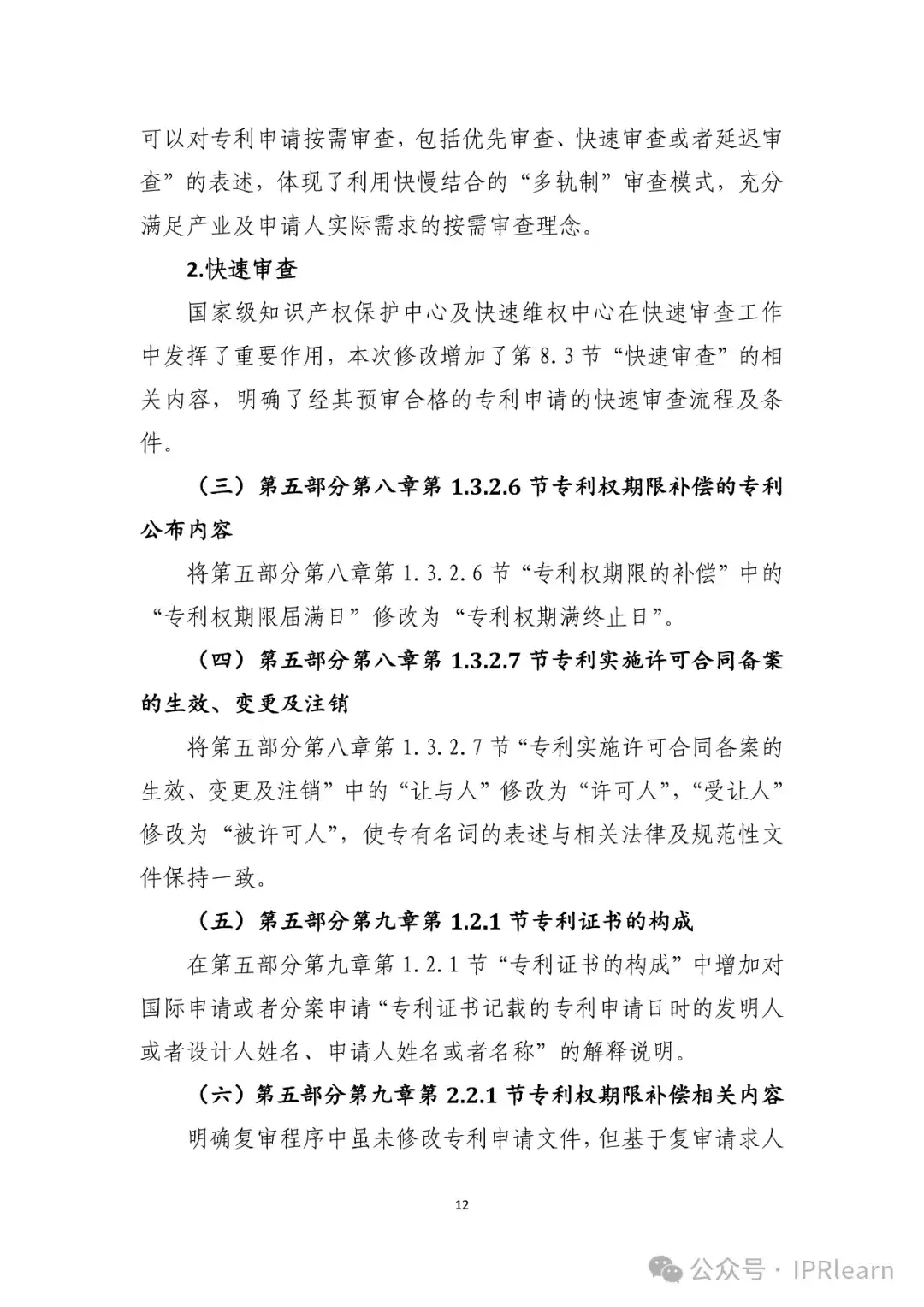 可以对专利申请按需审查，包括优先审查、快速审查或者延迟审查”的表述，体现了利用快慢结合的“多轨制”审查模式，充分满足产业及申请人实际需求的按需审查理念。

2.快速审查

国家级知识产权保护中心及快速维权中心在快速审查工作中发挥了重要作用，本次修改增加了第 8.3 节“快速审查”的相关内容，明确了经其预审合格的专利申请的快速审查流程及条件。

（三）第五部分第八章第 1.3.2.6 节专利权期限补偿的专利公布内容

将第五部分第八章第 1.3.2.6 节“专利权期限的补偿”中的“专利权期限届满日”修改为“专利权期满终止日”。

（四）第五部分第八章第 1.3.2.7 节专利实施许可合同备案的生效、变更及注销

将第五部分第八章第 1.3.2.7 节“专利实施许可合同备案的生效、变更及注销”中的“让与人”修改为“许可人”，“受让人”修改为“被许可人”，使专有名词的表述与相关法律及规范性文件保持一致。

（五）第五部分第九章第 1.2.1 节专利证书的构成

在第五部分第九章第 1.2.1 节“专利证书的构成”中增加对国际申请或者分案申请“专利证书记载的专利申请日时的发明人或者设计人姓名、申请人姓名或者名称”的解释说明。

（六）第五部分第九章第 2.2.1 节专利权期限补偿相关内容

明确复审程序中虽未修改专利申请文件，但基于复审请求人

12

公众号 · IPRlearn